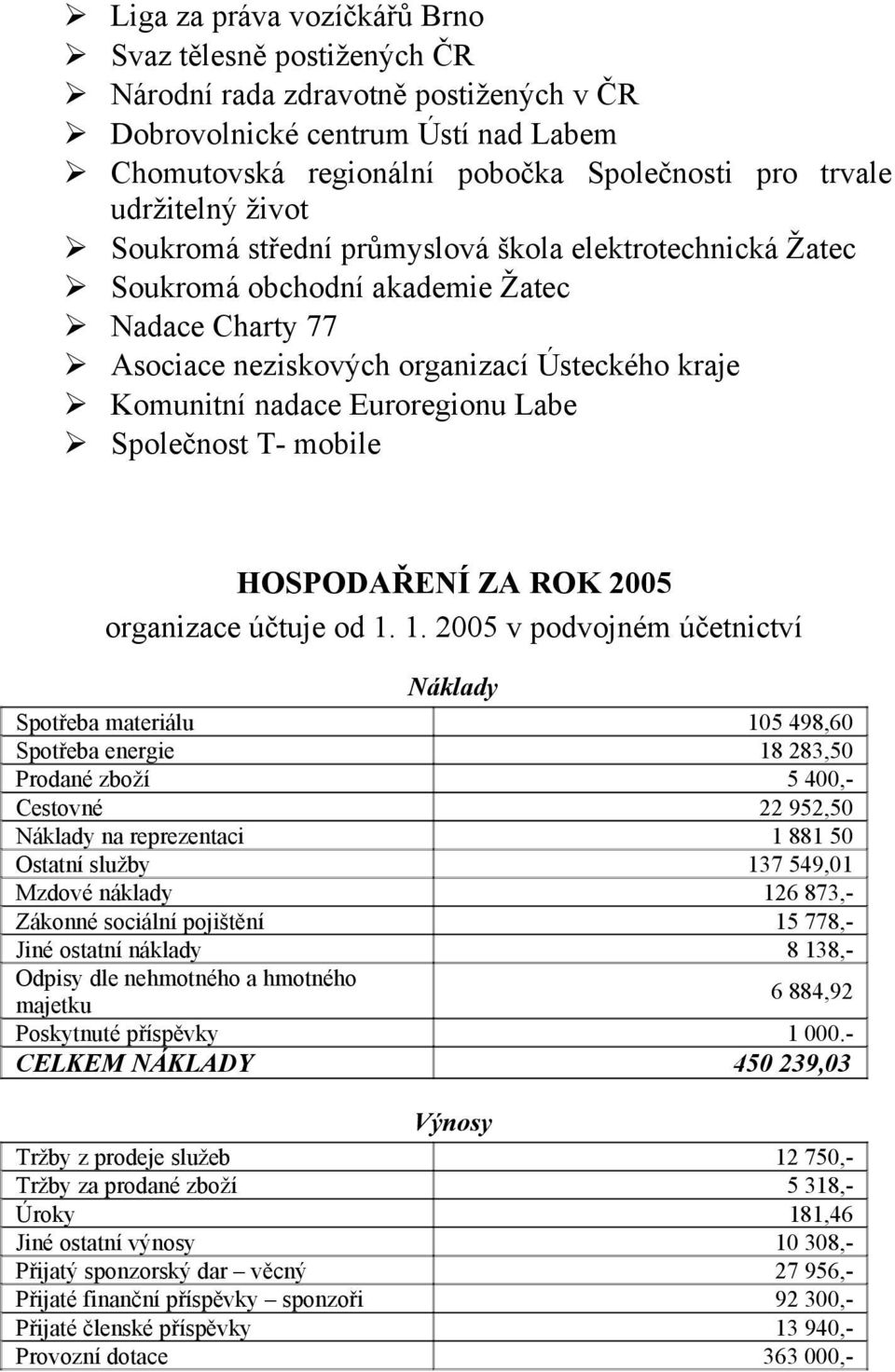 ➢ Liga za práva vozíčkářů Brno
➢ Svaz tělesně postižených ČR
➢ Národní rada zdravotně postižených v ČR
➢ Dobrovolnické centrum Ústí nad Labem
➢ Chomutovská regionální pobočka Společnosti pro trvale udržitelný život
➢ Soukromá střední průmyslová škola elektrotechnická Žatec
➢ Soukromá obchodní akademie Žatec
➢ Nadace Charty 77
➢ Asociace neziskových organizací Ústeckého kraje
➢ Komunitní nadace Euroregionu Labe
➢ Společnost T- mobile

HOSPODAŘENÍ ZA ROK 2005
organizace účtuje od 1. 1. 2005 v podvojném účetnictví

Náklady

| | |
|---|---|
| Spotřeba materiálu | 105 498,60 |
| Spotřeba energie | 18 283,50 |
| Prodané zboží | 5 400,- |
| Cestovné | 22 952,50 |
| Náklady na reprezentaci | 1 881 50 |
| Ostatní služby | 137 549,01 |
| Mzdové náklady | 126 873,- |
| Zákonné sociální pojištění | 15 778,- |
| Jiné ostatní náklady | 8 138,- |
| Odpisy dle nehmotného a hmotného majetku | 6 884,92 |
| Poskytnuté příspěvky | 1 000.- |
| CELKEM NÁKLADY | 450 239,03 |

Výnosy

| | |
|---|---|
| Tržby z prodeje služeb | 12 750,- |
| Tržby za prodané zboží | 5 318,- |
| Úroky | 181,46 |
| Jiné ostatní výnosy | 10 308,- |
| Přijatý sponzorský dar – věcný | 27 956,- |
| Přijaté finanční příspěvky – sponzoři | 92 300,- |
| Přijaté členské příspěvky | 13 940,- |
| Provozní dotace | 363 000,- |